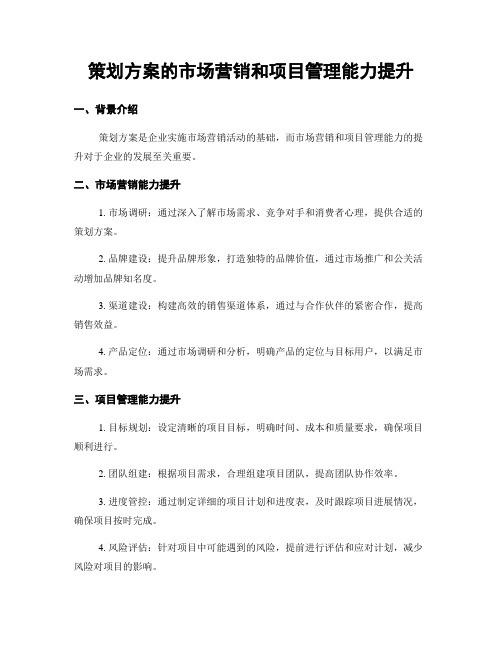 策划方案的市场营销和项目管理能力提升

一、背景介绍

策划方案是企业实施市场营销活动的基础，而市场营销和项目管理能力的提升对于企业的发展至关重要。

二、市场营销能力提升

1. 市场调研：通过深入了解市场需求、竞争对手和消费者心理，提供合适的策划方案。

2. 品牌建设：提升品牌形象，打造独特的品牌价值，通过市场推广和公关活动增加品牌知名度。

3. 渠道建设：构建高效的销售渠道体系，通过与合作伙伴的紧密合作，提高销售效益。

4. 产品定位：通过市场调研和分析，明确产品的定位与目标用户，以满足市场需求。

三、项目管理能力提升

1. 目标规划：设定清晰的项目目标，明确时间、成本和质量要求，确保项目顺利进行。

2. 团队组建：根据项目需求，合理组建项目团队，提高团队协作效率。

3. 进度管控：通过制定详细的项目计划和进度表，及时跟踪项目进展情况，确保项目按时完成。

4. 风险评估：针对项目中可能遇到的风险，提前进行评估和应对计划，减少风险对项目的影响。